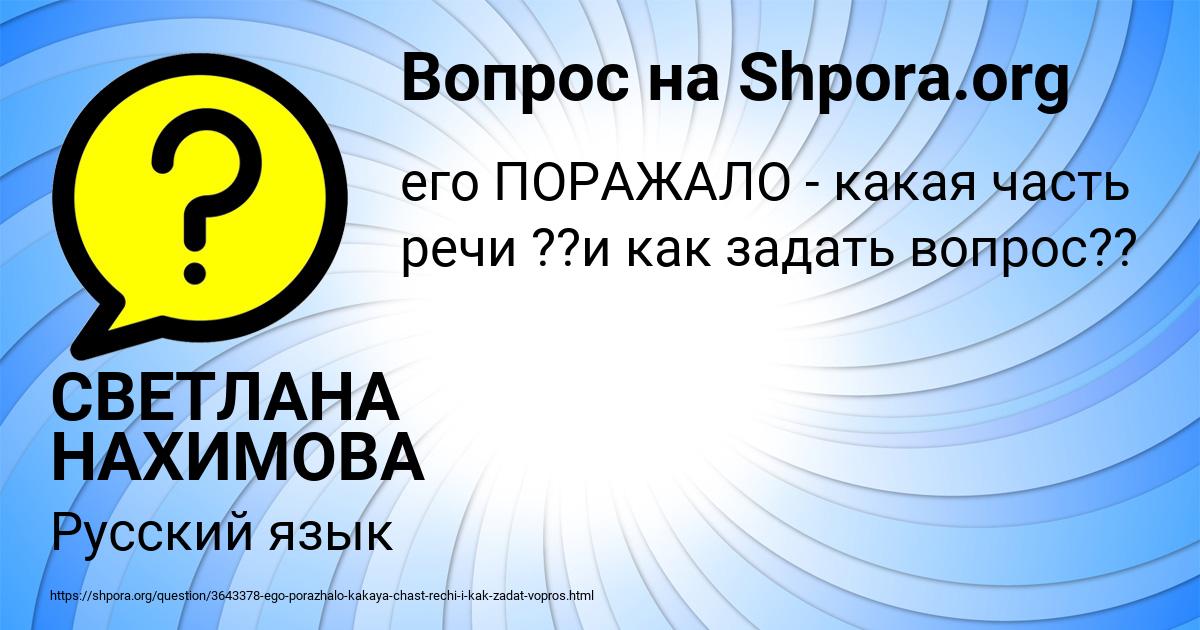 Вопрос на Shpora.org

его ПОРАЖАЛО - какая часть речи ??и как задать вопрос??

СВЕТЛАНА НАХИМОВА

Русский язык

https://shpora.org/question/3643378-ego-porazhalo-kakaya-chast-rechi-i-kak-zadat-vopros.html